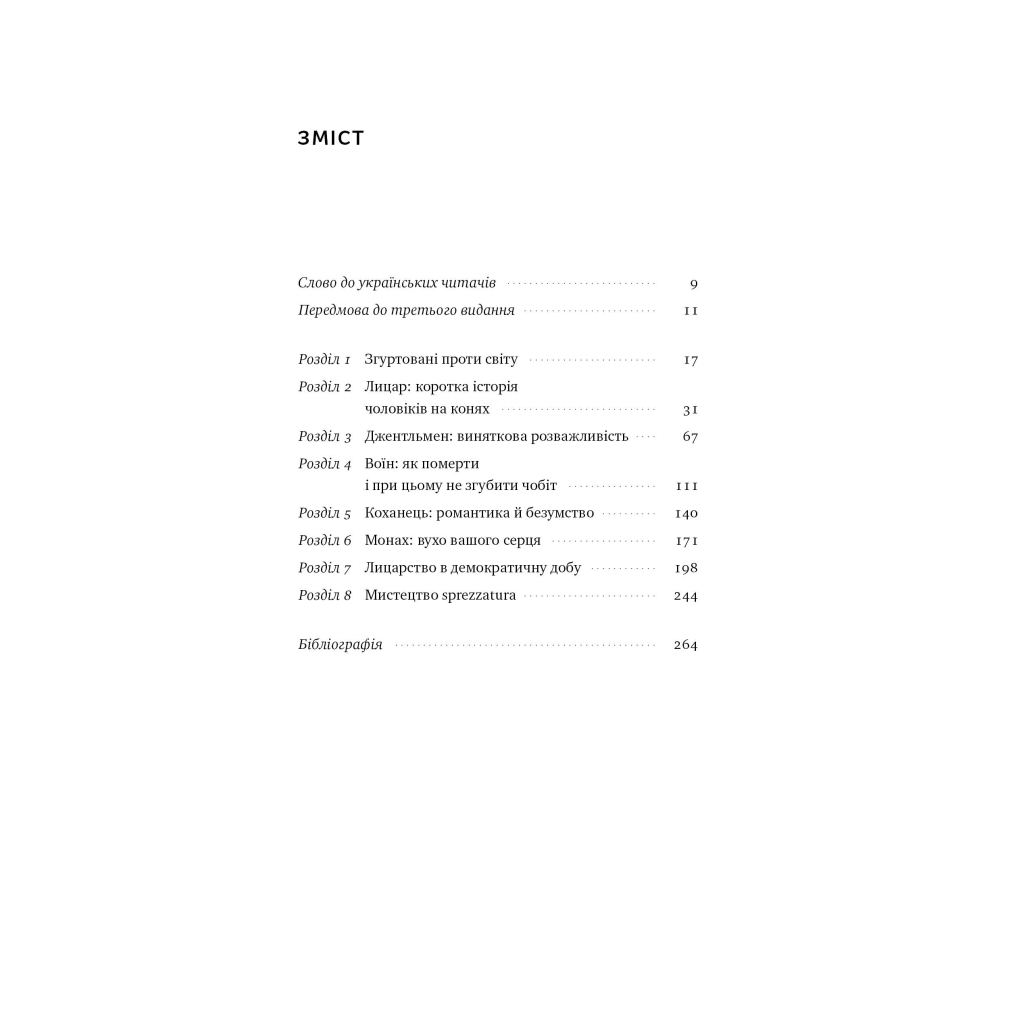 ЗМІСТ

Слово до українських читачів 9
Передмова до третього видання 11

Розділ 1 Згуртовані проти світу 17
Розділ 2 Лицар: коротка історія чоловіків на конях 31
Розділ 3 Джентльмен: виняткова розважливість 67
Розділ 4 Воїн: як померти і при цьому не згубити чобіт 111
Розділ 5 Коханець: романтика й безумство 140
Розділ 6 Монах: вухо вашого серця 171
Розділ 7 Лицарство в демократичну добу 198
Розділ 8 Мистецтво sprezzatura 244

Бібліографія 264